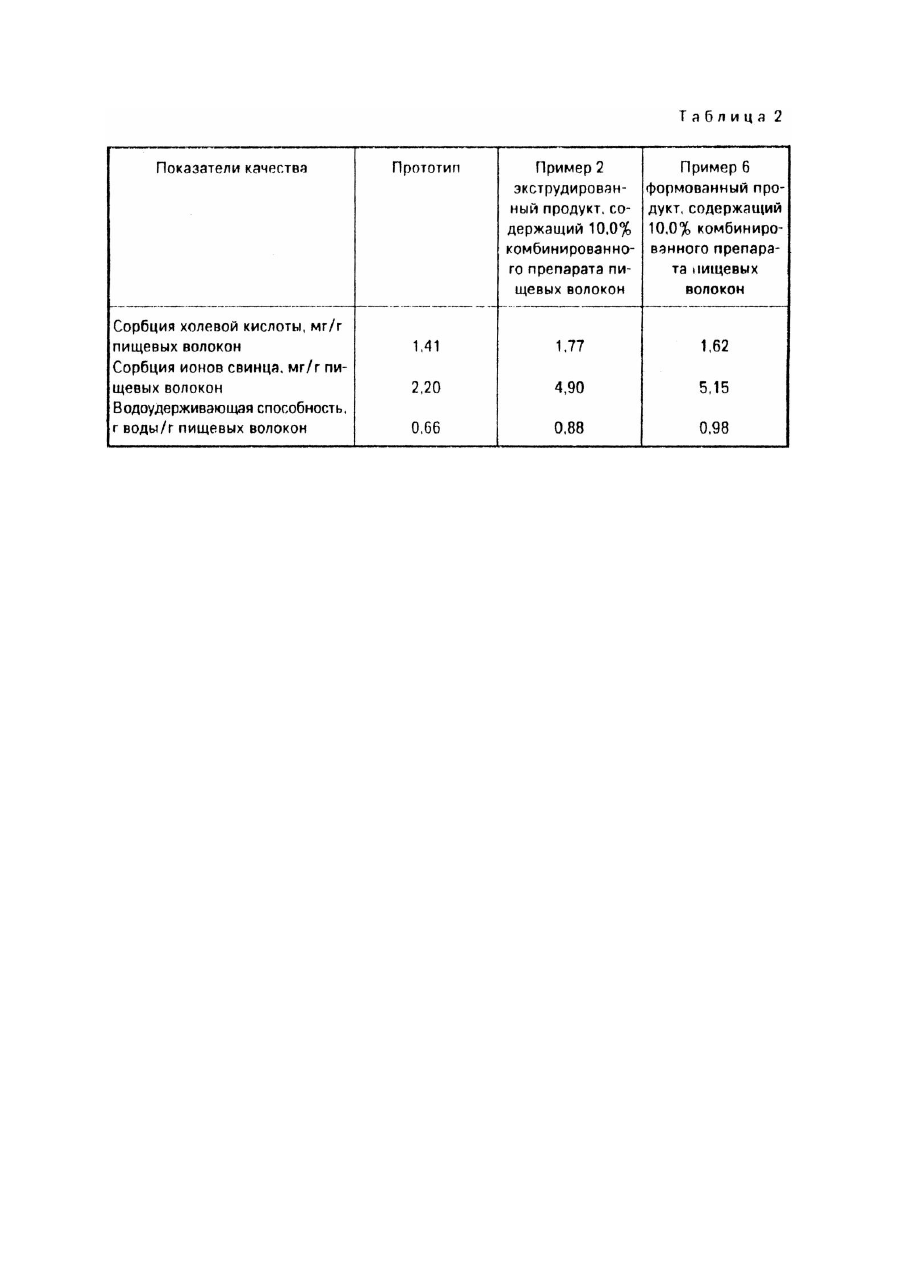 Таблица 2

| Показатели качества | Прототип | Пример 2 экструдированный продукт, содержащий 10,0% комбинированного препарата пищевых волокон | Пример 6 формованный продукт, содержащий 10,0% комбинированного препарата пищевых волокон |
|---|---|---|---|
| Сорбция холевой кислоты, мг/г пищевых волокон | 1,41 | 1,77 | 1,62 |
| Сорбция ионов свинца, мг/г пищевых волокон | 2,20 | 4,90 | 5,15 |
| Водоудерживающая способность, г воды/г пищевых волокон | 0,66 | 0,88 | 0,98 |